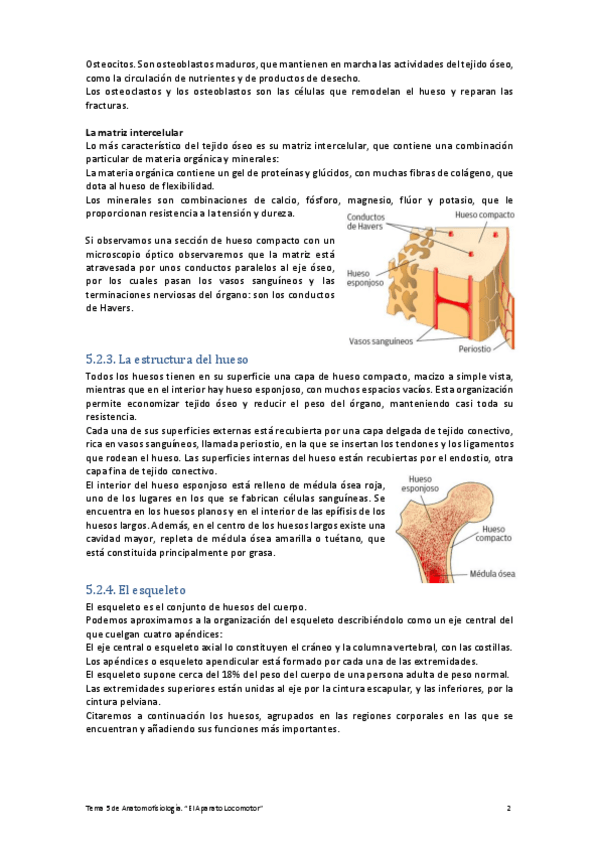 Osteocitos. Son osteoblastos maduros, que mantienen en marcha las actividades del tejido óseo, como la circulación de nutrientes y de productos de desecho.
Los osteoclastos y los osteoblastos son las células que remodelan el hueso y reparan las fracturas.

La matriz intercelular
Lo más característico del tejido óseo es su matriz intercelular, que contiene una combinación particular de materia orgánica y minerales:
La materia orgánica contiene un gel de proteínas y glúcidos, con muchas fibras de colágeno, que dota al hueso de flexibilidad.
Los minerales son combinaciones de calcio, fósforo, magnesio, flúor y potasio, que le proporcionan resistencia a la tensión y dureza.

Si observamos una sección de hueso compacto con un microscopio óptico observaremos que la matriz está atravesada por unos conductos paralelos al eje óseo, por los cuales pasan los vasos sanguíneos y las terminaciones nerviosas del órgano: son los conductos de Havers.

Conductos de Havers
Hueso compacto
Hueso esponjoso
Vasos sanguíneos
Periostio

5.2.3. La estructura del hueso

Todos los huesos tienen en su superficie una capa de hueso compacto, macizo a simple vista, mientras que en el interior hay hueso esponjoso, con muchos espacios vacíos. Esta organización permite economizar tejido óseo y reducir el peso del órgano, manteniendo casi toda su resistencia.
Cada una de sus superficies externas está recubierta por una capa delgada de tejido conectivo, rica en vasos sanguíneos, llamada periostio, en la que se insertan los tendones y los ligamentos que rodean el hueso. Las superficies internas del hueso están recubiertas por el endostio, otra capa fina de tejido conectivo.
El interior del hueso esponjoso está relleno de médula ósea roja, uno de los lugares en los que se fabrican células sanguíneas. Se encuentra en los huesos planos y en el interior de las epífisis de los huesos largos. Además, en el centro de los huesos largos existe una cavidad mayor, repleta de médula ósea amarilla o tuétano, que está constituida principalmente por grasa.

Hueso esponjoso
Hueso compacto
Médula ósea

5.2.4. El esqueleto

El esqueleto es el conjunto de huesos del cuerpo.
Podemos aproximarnos a la organización del esqueleto describiéndolo como un eje central del que cuelgan cuatro apéndices:
El eje central o esqueleto axial lo constituyen el cráneo y la columna vertebral, con las costillas.
Los apéndices o esqueleto apendicular está formado por cada una de las extremidades.
El esqueleto supone cerca del 18% del peso del cuerpo de una persona adulta de peso normal.
Las extremidades superiores están unidas al eje por la cintura escapular, y las inferiores, por la cintura pelviana.
Citaremos a continuación los huesos, agrupados en las regiones corporales en las que se encuentran y añadiendo sus funciones más importantes.

Tema 5 de Anatomofisiología. "El Aparato Locomotor" 2